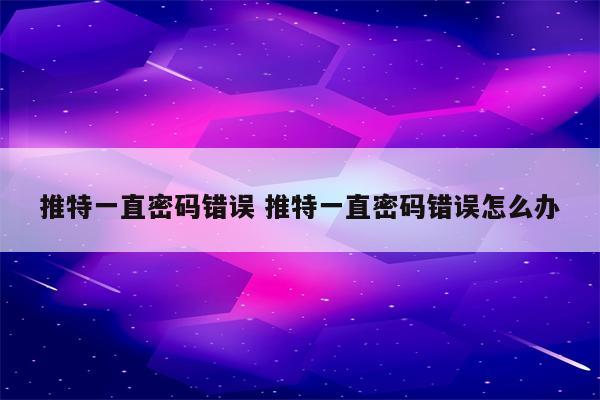 推特一直密码错误 推特一直密码错误怎么办